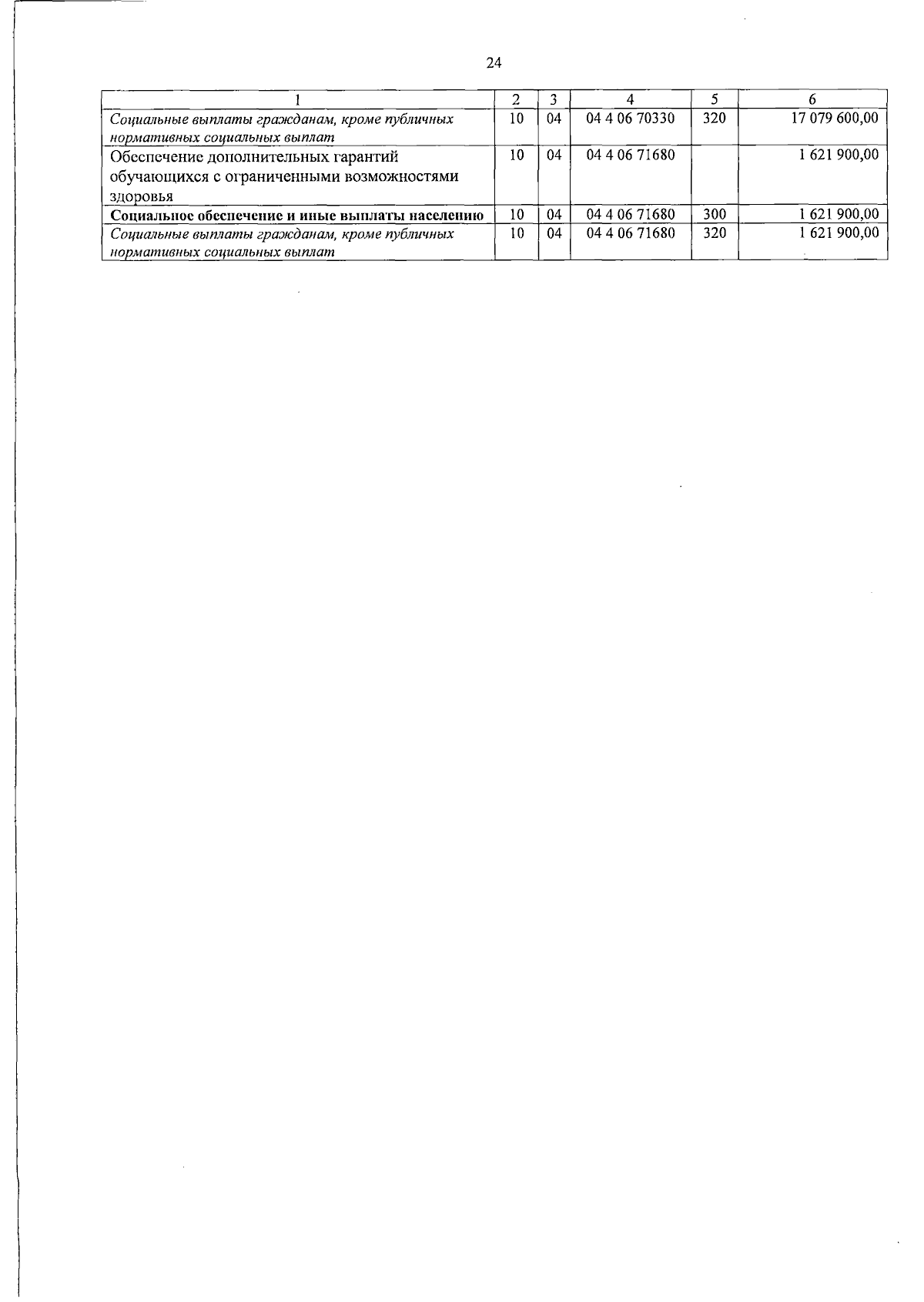 24

| 1 | 2 | 3 | 4 | 5 | 6 |
|---|---|---|---|---|---|
| Социальные выплаты гражданам, кроме публичных нормативных социальных выплат | 10 | 04 | 04 4 06 70330 | 320 | 17 079 600,00 |
| Обеспечение дополнительных гарантий обучающихся с ограниченными возможностями здоровья | 10 | 04 | 04 4 06 71680 |  | 1 621 900,00 |
| Социальное обеспечение и иные выплаты населению | 10 | 04 | 04 4 06 71680 | 300 | 1 621 900,00 |
| Социальные выплаты гражданам, кроме публичных нормативных социальных выплат | 10 | 04 | 04 4 06 71680 | 320 | 1 621 900,00 |